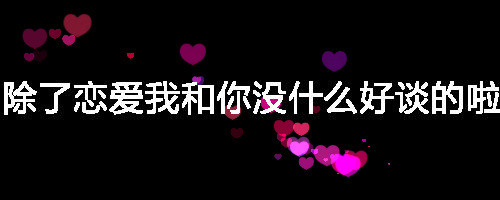 除了恋爱我和你没什么好谈的啦